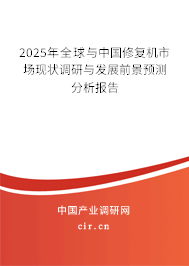 2025年全球与中国修复机市场现状调研与发展前景预测分析报告

中国产业调研网
cir.cn